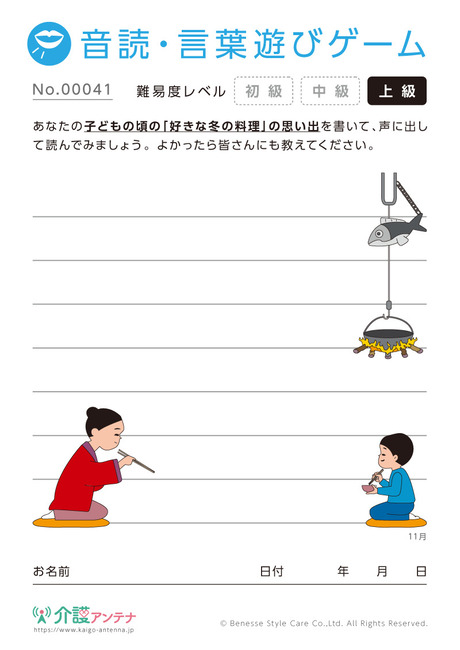 音読・言葉遊びゲーム

No.00041　難易度レベル　初級　中級　上級

あなたの子どもの頃の「好きな冬の料理」の思い出を書いて、声に出して読んでみましょう。よかったら皆さんにも教えてください。

11月

お名前　日付　年　月　日

介護アンテナ
https://www.kaigo-antenna.jp

© Benesse Style Care Co.,Ltd. All Rights Reserved.